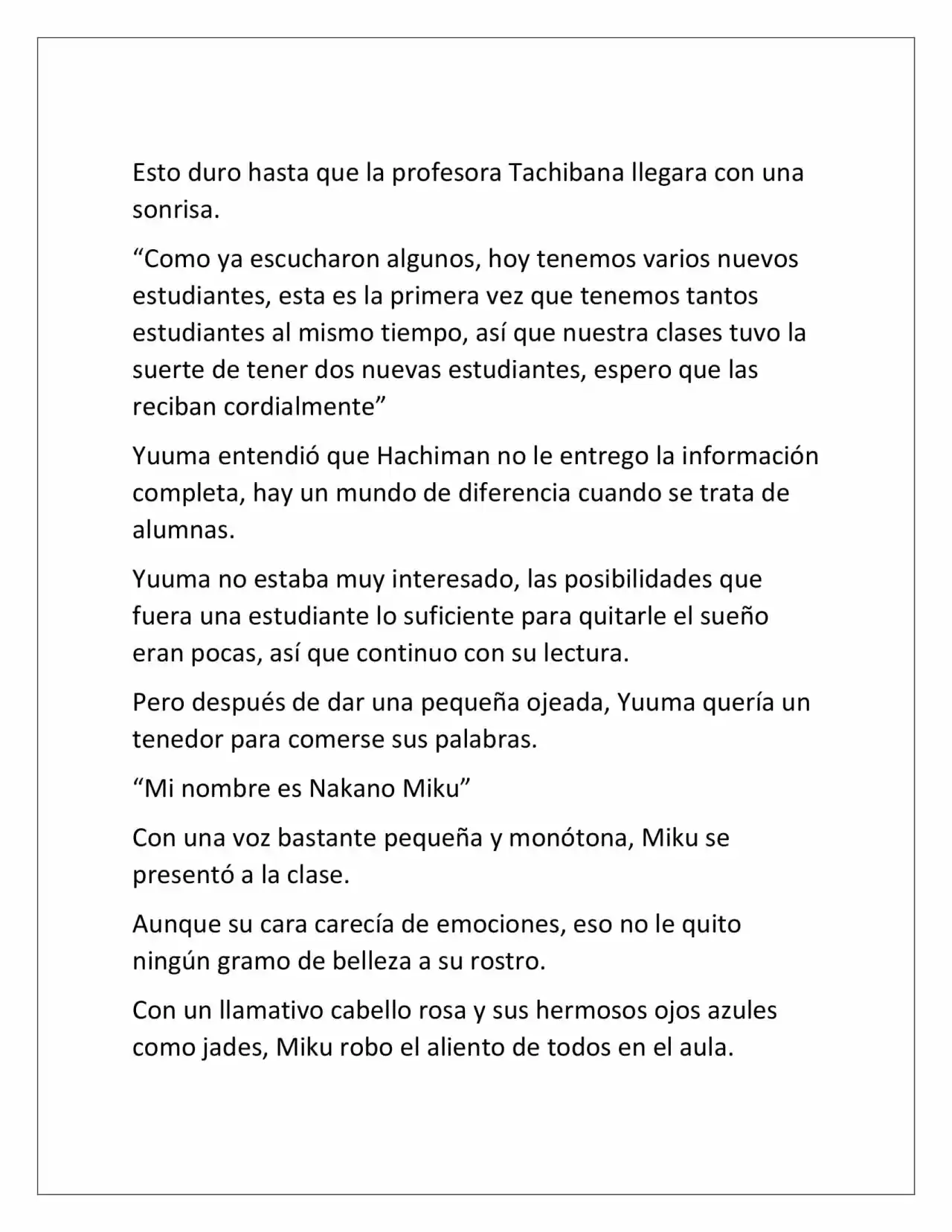 Esto duro hasta que la profesora Tachibana llegara con una sonrisa.

“Como ya escucharon algunos, hoy tenemos varios nuevos estudiantes, esta es la primera vez que tenemos tantos estudiantes al mismo tiempo, así que nuestra clases tuvo la suerte de tener dos nuevas estudiantes, espero que las reciban cordialmente”

Yuuma entendió que Hachiman no le entrego la información completa, hay un mundo de diferencia cuando se trata de alumnas.

Yuuma no estaba muy interesado, las posibilidades que fuera una estudiante lo suficiente para quitarle el sueño eran pocas, así que continuo con su lectura.

Pero después de dar una pequeña ojeada, Yuuma quería un tenedor para comerse sus palabras.

“Mi nombre es Nakano Miku”

Con una voz bastante pequeña y monótona, Miku se presentó a la clase.

Aunque su cara carecía de emociones, eso no le quito ningún gramo de belleza a su rostro.

Con un llamativo cabello rosa y sus hermosos ojos azules como jades, Miku robo el aliento de todos en el aula.